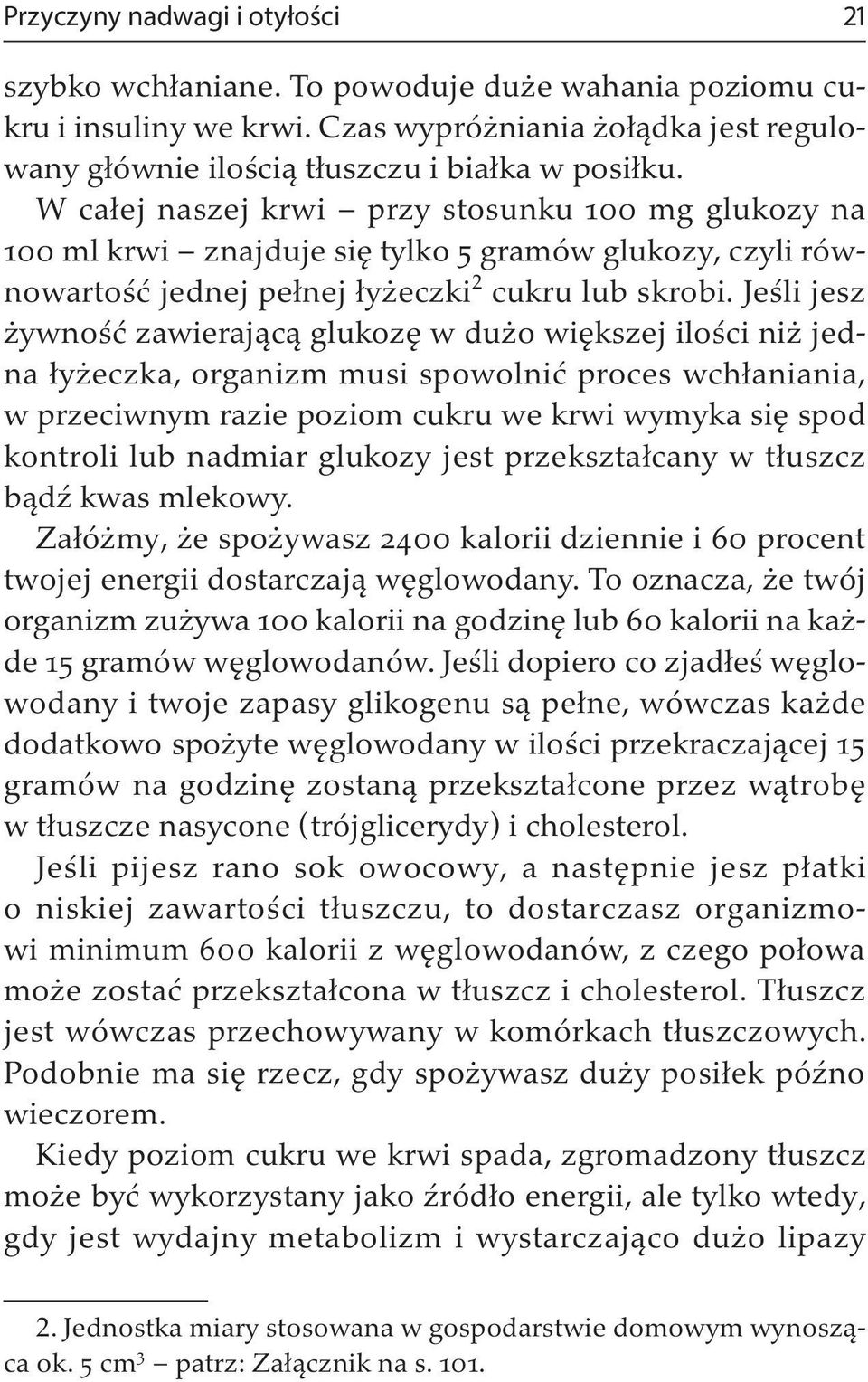 Przyczyny nadwagi i otyłości 21

szybko wchłaniane. To powoduje duże wahania poziomu cukru i insuliny we krwi. Czas wypróżniania żołądka jest regulowany głównie ilością tłuszczu i białka w posiłku.

W całej naszej krwi – przy stosunku 100 mg glukozy na 100 ml krwi – znajduje się tylko 5 gramów glukozy, czyli równowartość jednej pełnej łyżeczki$^2$ cukru lub skrobi. Jeśli jesz żywność zawierającą glukozę w dużo większej ilości niż jedna łyżeczka, organizm musi spowolnić proces wchłaniania, w przeciwnym razie poziom cukru we krwi wymyka się spod kontroli lub nadmiar glukozy jest przekształcany w tłuszcz bądź kwas mlekowy.

Załóżmy, że spożywasz 2400 kalorii dziennie i 60 procent twojej energii dostarczają węglowodany. To oznacza, że twój organizm zużywa 100 kalorii na godzinę lub 60 kalorii na każde 15 gramów węglowodanów. Jeśli dopiero co zjadłeś węglowodany i twoje zapasy glikogenu są pełne, wówczas każde dodatkowo spożyte węglowodany w ilości przekraczającej 15 gramów na godzinę zostaną przekształcone przez wątrobę w tłuszcze nasycone (trójglicerydy) i cholesterol.

Jeśli pijesz rano sok owocowy, a następnie jesz płatki o niskiej zawartości tłuszczu, to dostarczasz organizmowi minimum 600 kalorii z węglowodanów, z czego połowa może zostać przekształcona w tłuszcz i cholesterol. Tłuszcz jest wówczas przechowywany w komórkach tłuszczowych. Podobnie ma się rzecz, gdy spożywasz duży posiłek późno wieczorem.

Kiedy poziom cukru we krwi spada, zgromadzony tłuszcz może być wykorzystany jako źródło energii, ale tylko wtedy, gdy jest wydajny metabolizm i wystarczająco dużo lipazy

2. Jednostka miary stosowana w gospodarstwie domowym wynosząca ok. 5 cm$^3$ – patrz: Załącznik na s. 101.